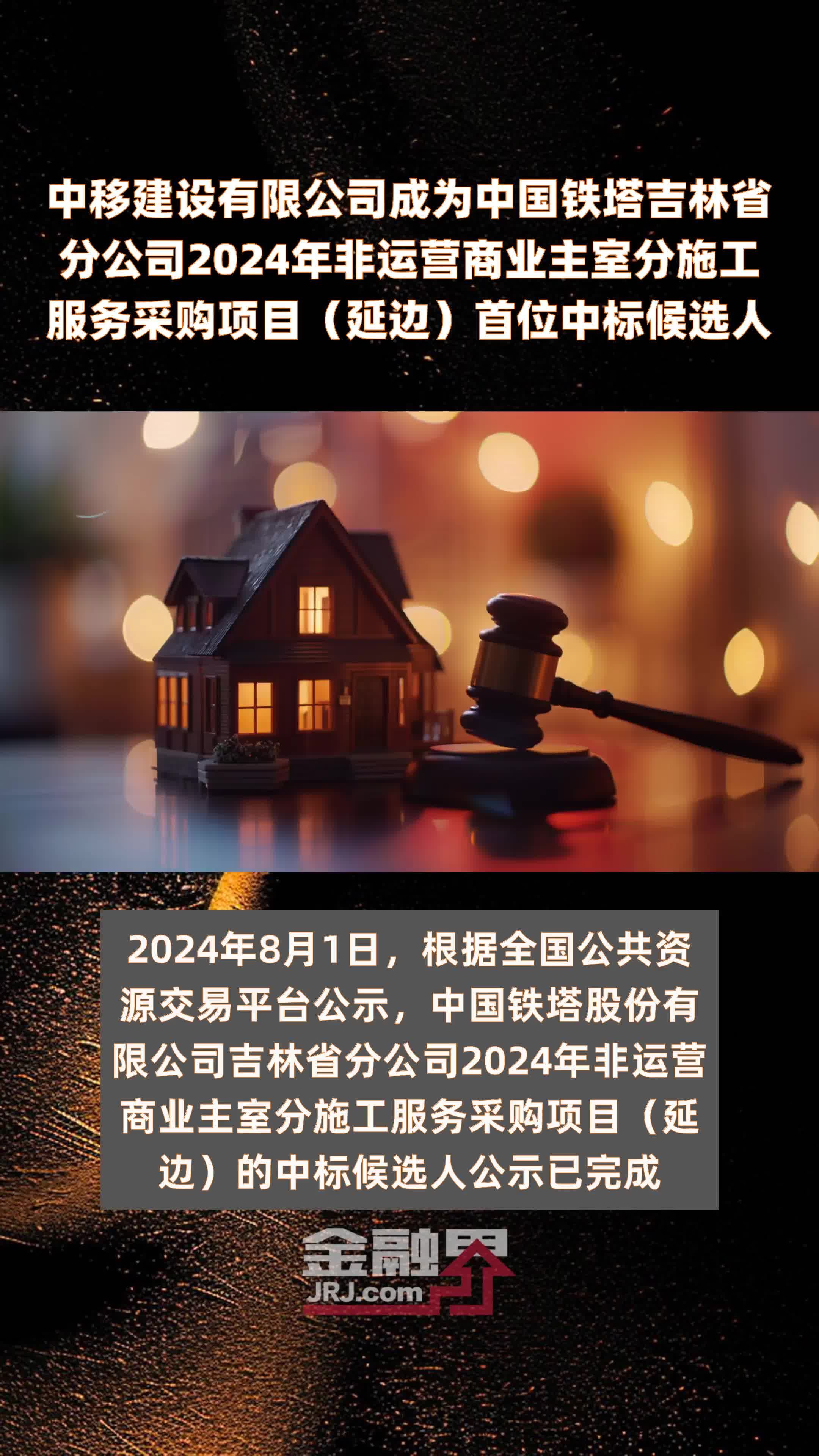 中移建设有限公司成为中国铁塔吉林省分公司2024年非运营商业主室分施工服务采购项目（延边）首位中标候选人

2024年8月1日，根据全国公共资源交易平台公示，中国铁塔股份有限公司吉林省分公司2024年非运营商业主室分施工服务采购项目（延边）的中标候选人公示已完成

金融界
JRJ.com